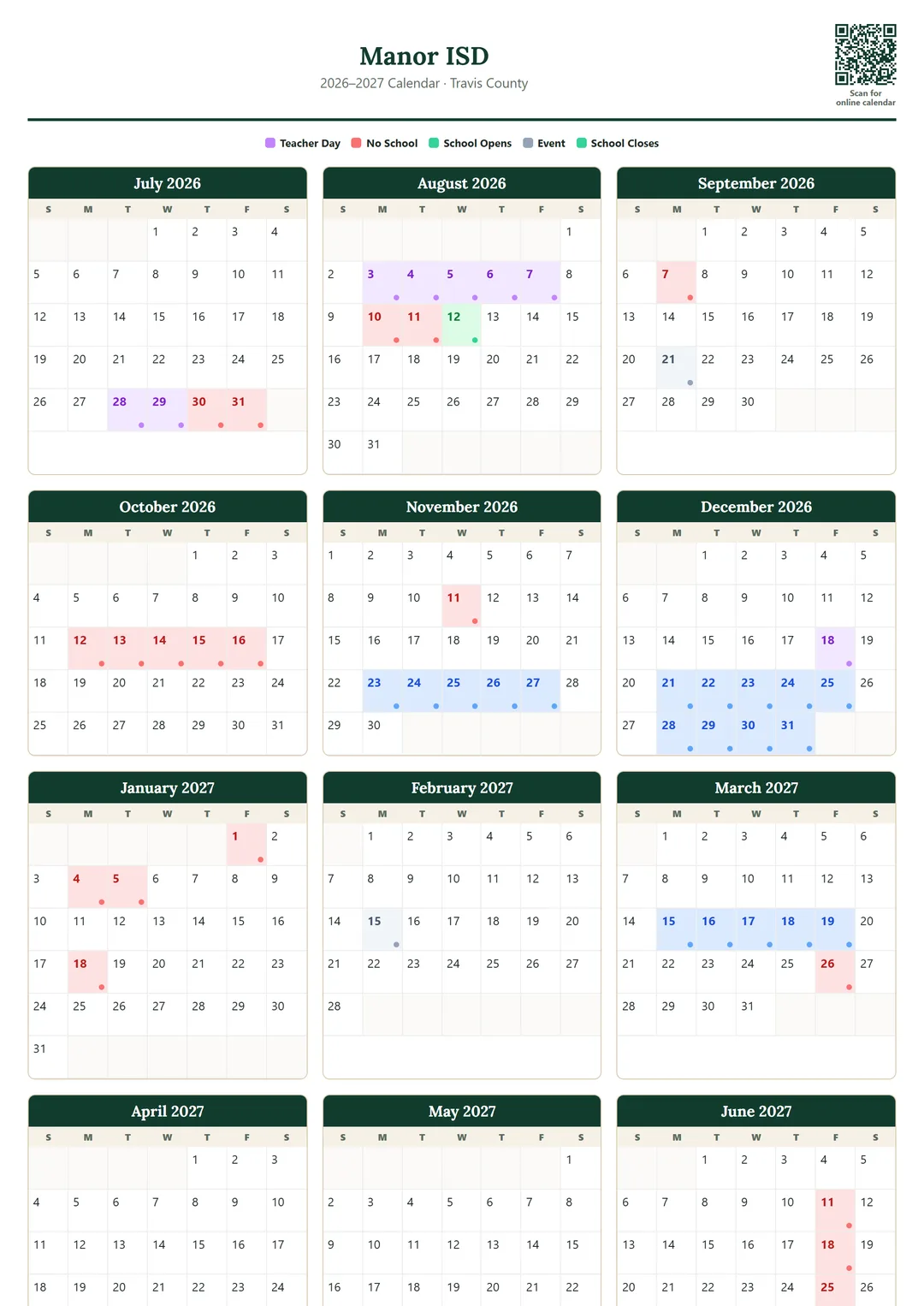 Manor ISD
2026–2027 Calendar · Travis County

Scan for online calendar

Teacher Day   No School   School Opens   Event   School Closes

July 2026

| S | M | T | W | T | F | S |
|---|---|---|---|---|---|---|
| | | | 1 | 2 | 3 | 4 |
| 5 | 6 | 7 | 8 | 9 | 10 | 11 |
| 12 | 13 | 14 | 15 | 16 | 17 | 18 |
| 19 | 20 | 21 | 22 | 23 | 24 | 25 |
| 26 | 27 | 28 | 29 | 30 | 31 | |

August 2026

| S | M | T | W | T | F | S |
|---|---|---|---|---|---|---|
| | | | | | | 1 |
| 2 | 3 | 4 | 5 | 6 | 7 | 8 |
| 9 | 10 | 11 | 12 | 13 | 14 | 15 |
| 16 | 17 | 18 | 19 | 20 | 21 | 22 |
| 23 | 24 | 25 | 26 | 27 | 28 | 29 |
| 30 | 31 | | | | | |

September 2026

| S | M | T | W | T | F | S |
|---|---|---|---|---|---|---|
| | | 1 | 2 | 3 | 4 | 5 |
| 6 | 7 | 8 | 9 | 10 | 11 | 12 |
| 13 | 14 | 15 | 16 | 17 | 18 | 19 |
| 20 | 21 | 22 | 23 | 24 | 25 | 26 |
| 27 | 28 | 29 | 30 | | | |

October 2026

| S | M | T | W | T | F | S |
|---|---|---|---|---|---|---|
| | | | | 1 | 2 | 3 |
| 4 | 5 | 6 | 7 | 8 | 9 | 10 |
| 11 | 12 | 13 | 14 | 15 | 16 | 17 |
| 18 | 19 | 20 | 21 | 22 | 23 | 24 |
| 25 | 26 | 27 | 28 | 29 | 30 | 31 |

November 2026

| S | M | T | W | T | F | S |
|---|---|---|---|---|---|---|
| 1 | 2 | 3 | 4 | 5 | 6 | 7 |
| 8 | 9 | 10 | 11 | 12 | 13 | 14 |
| 15 | 16 | 17 | 18 | 19 | 20 | 21 |
| 22 | 23 | 24 | 25 | 26 | 27 | 28 |
| 29 | 30 | | | | | |

December 2026

| S | M | T | W | T | F | S |
|---|---|---|---|---|---|---|
| | | 1 | 2 | 3 | 4 | 5 |
| 6 | 7 | 8 | 9 | 10 | 11 | 12 |
| 13 | 14 | 15 | 16 | 17 | 18 | 19 |
| 20 | 21 | 22 | 23 | 24 | 25 | 26 |
| 27 | 28 | 29 | 30 | 31 | | |

January 2027

| S | M | T | W | T | F | S |
|---|---|---|---|---|---|---|
| | | | | | 1 | 2 |
| 3 | 4 | 5 | 6 | 7 | 8 | 9 |
| 10 | 11 | 12 | 13 | 14 | 15 | 16 |
| 17 | 18 | 19 | 20 | 21 | 22 | 23 |
| 24 | 25 | 26 | 27 | 28 | 29 | 30 |
| 31 | | | | | | |

February 2027

| S | M | T | W | T | F | S |
|---|---|---|---|---|---|---|
| | 1 | 2 | 3 | 4 | 5 | 6 |
| 7 | 8 | 9 | 10 | 11 | 12 | 13 |
| 14 | 15 | 16 | 17 | 18 | 19 | 20 |
| 21 | 22 | 23 | 24 | 25 | 26 | 27 |
| 28 | | | | | | |

March 2027

| S | M | T | W | T | F | S |
|---|---|---|---|---|---|---|
| | 1 | 2 | 3 | 4 | 5 | 6 |
| 7 | 8 | 9 | 10 | 11 | 12 | 13 |
| 14 | 15 | 16 | 17 | 18 | 19 | 20 |
| 21 | 22 | 23 | 24 | 25 | 26 | 27 |
| 28 | 29 | 30 | 31 | | | |

April 2027

| S | M | T | W | T | F | S |
|---|---|---|---|---|---|---|
| | | | | 1 | 2 | 3 |
| 4 | 5 | 6 | 7 | 8 | 9 | 10 |
| 11 | 12 | 13 | 14 | 15 | 16 | 17 |
| 18 | 19 | 20 | 21 | 22 | 23 | 24 |

May 2027

| S | M | T | W | T | F | S |
|---|---|---|---|---|---|---|
| | | | | | | 1 |
| 2 | 3 | 4 | 5 | 6 | 7 | 8 |
| 9 | 10 | 11 | 12 | 13 | 14 | 15 |
| 16 | 17 | 18 | 19 | 20 | 21 | 22 |

June 2027

| S | M | T | W | T | F | S |
|---|---|---|---|---|---|---|
| | | 1 | 2 | 3 | 4 | 5 |
| 6 | 7 | 8 | 9 | 10 | 11 | 12 |
| 13 | 14 | 15 | 16 | 17 | 18 | 19 |
| 20 | 21 | 22 | 23 | 24 | 25 | 26 |